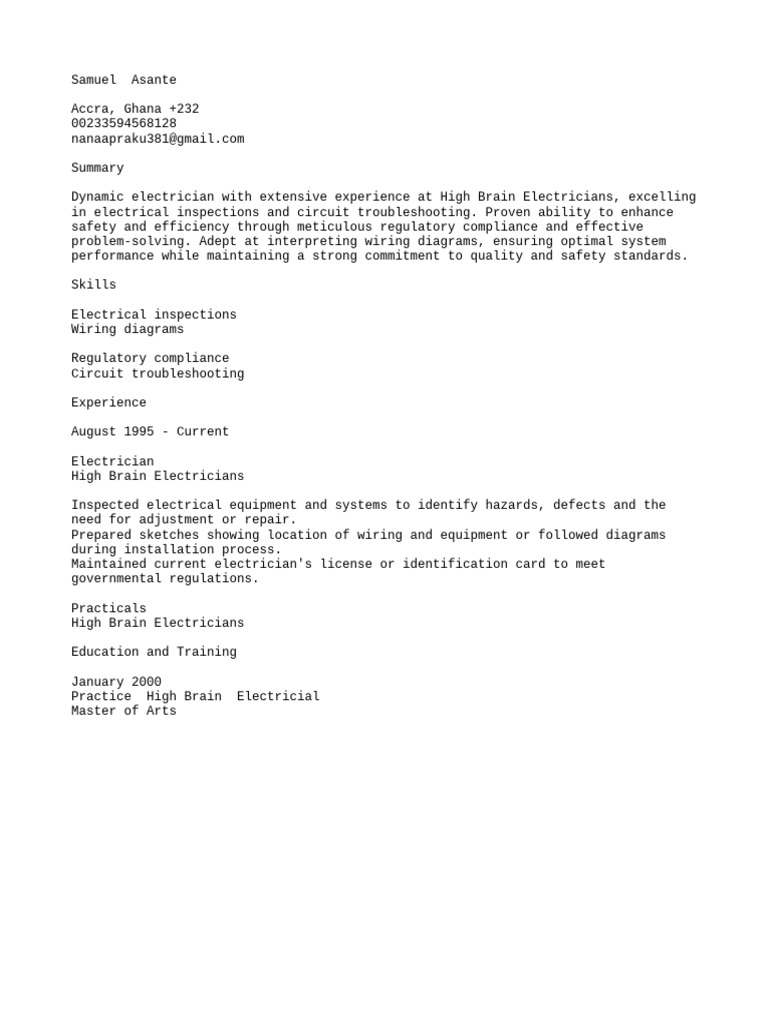 Samuel Asante

Accra, Ghana +232
00233594568128
nanaapraku381@gmail.com

Summary

Dynamic electrician with extensive experience at High Brain Electricians, excelling in electrical inspections and circuit troubleshooting. Proven ability to enhance safety and efficiency through meticulous regulatory compliance and effective problem-solving. Adept at interpreting wiring diagrams, ensuring optimal system performance while maintaining a strong commitment to quality and safety standards.

Skills

Electrical inspections
Wiring diagrams

Regulatory compliance
Circuit troubleshooting

Experience

August 1995 - Current

Electrician
High Brain Electricians

Inspected electrical equipment and systems to identify hazards, defects and the need for adjustment or repair.
Prepared sketches showing location of wiring and equipment or followed diagrams during installation process.
Maintained current electrician's license or identification card to meet governmental regulations.

Practicals
High Brain Electricians

Education and Training

January 2000
Practice High Brain Electricial
Master of Arts